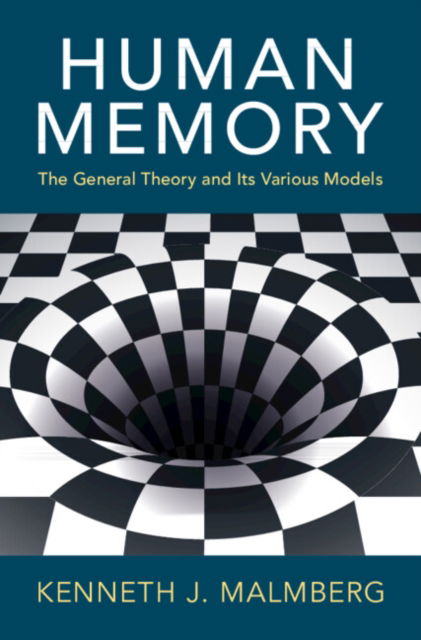 HUMAN MEMORY

The General Theory and Its Various Models

KENNETH J. MALMBERG